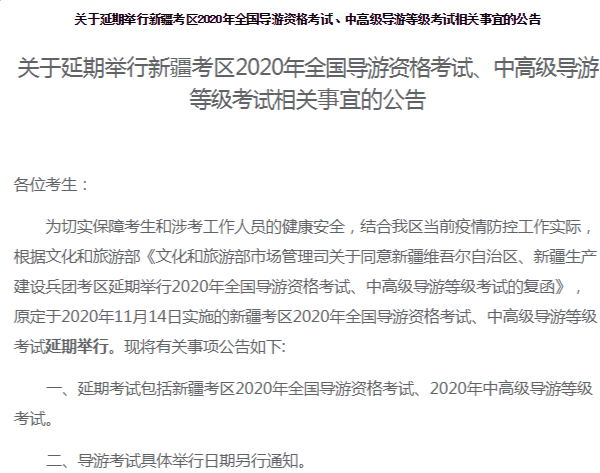 关于延期举行新疆考区2020年全国导游资格考试、中高级导游等级考试相关事宜的公告

关于延期举行新疆考区2020年全国导游资格考试、中高级导游等级考试相关事宜的公告

各位考生：

为切实保障考生和涉考工作人员的健康安全，结合我区当前疫情防控工作实际，根据文化和旅游部《文化和旅游部市场管理司关于同意新疆维吾尔自治区、新疆生产建设兵团考区延期举行2020年全国导游资格考试、中高级导游等级考试的复函》，原定于2020年11月14日实施的新疆考区2020年全国导游资格考试、中高级导游等级考试延期举行。现将有关事项公告如下:

一、延期考试包括新疆考区2020年全国导游资格考试、2020年中高级导游等级考试。

二、导游考试具体举行日期另行通知。